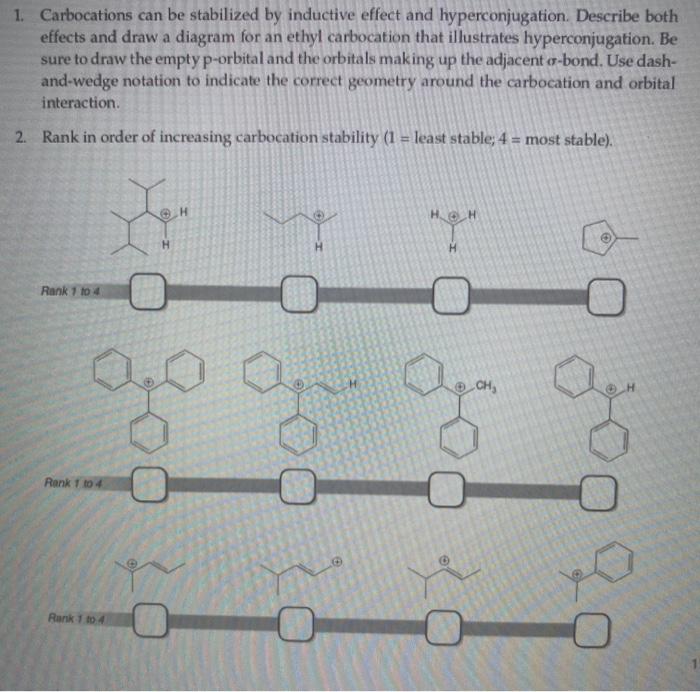 1. Carbocations can be stabilized by inductive effect and hyperconjugation. Describe both effects and draw a diagram for an ethyl carbocation that illustrates hyperconjugation. Be sure to draw the empty p-orbital and the orbitals making up the adjacent $\sigma$-bond. Use dash-and-wedge notation to indicate the correct geometry around the carbocation and orbital interaction.

2. Rank in order of increasing carbocation stability (1 = least stable; 4 = most stable).

$\oplus$ H H

$\oplus$ H

H $\oplus$ H H

$\oplus$

Rank 1 to 4

$\oplus$

$\oplus$ H

$\oplus$ $CH_3$

$\oplus$ H

Rank 1 to 4

$\oplus$

$\oplus$

$\oplus$

$\oplus$

Rank 1 to 4

1